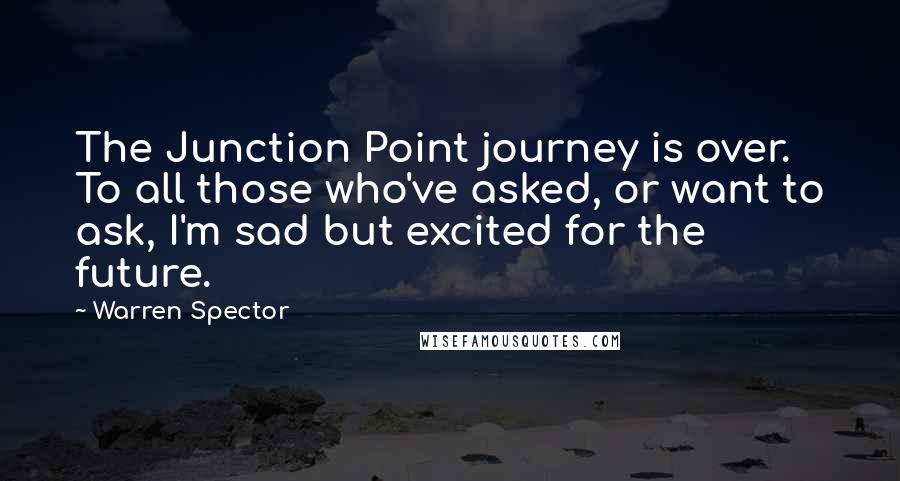 The Junction Point journey is over. To all those who've asked, or want to ask, I'm sad but excited for the future.

~ Warren Spector

WISEFAMOUSQUOTES.COM